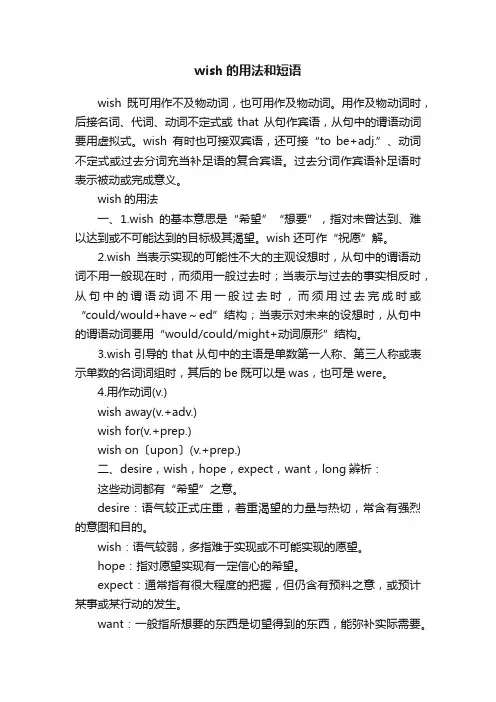 wish 的用法和短语

wish 既可用作不及物动词，也可用作及物动词。用作及物动词时，后接名词、代词、动词不定式或 that 从句作宾语，从句中的谓语动词要用虚拟式。wish 有时也可接双宾语，还可接“to be+adj.”、动词不定式或过去分词充当补足语的复合宾语。过去分词作宾语补足语时表示被动或完成意义。

wish 的用法

一、1.wish 的基本意思是“希望”“想要”，指对未曾达到、难以达到或不可能达到的目标极其渴望。wish 还可作“祝愿”解。

2.wish 当表示实现的可能性不大的主观设想时，从句中的谓语动词不用一般现在时，而须用一般过去时；当表示与过去的事实相反时，从句中的谓语动词不用一般过去时，而须用过去完成时或“could/would+have～ed”结构；当表示对未来的设想时，从句中的谓语动词要用“would/could/might+动词原形”结构。

3.wish 引导的 that 从句中的主语是单数第一人称、第三人称或表示单数的名词词组时，其后的 be 既可以是 was，也可是 were。

4.用作动词(v.)

wish away(v.+adv.)

wish for(v.+prep.)

wish on〔upon〕(v.+prep.)

二、desire，wish，hope，expect，want，long 辨析：

这些动词都有“希望”之意。

desire：语气较正式庄重，着重渴望的力量与热切，常含有强烈的意图和目的。

wish：语气较弱，多指难于实现或不可能实现的愿望。

hope：指对愿望实现有一定信心的希望。

expect：通常指有很大程度的把握，但仍含有预料之意，或预计某事或某行动的发生。

want：一般指所想要的东西是切望得到的东西，能弥补实际需要。